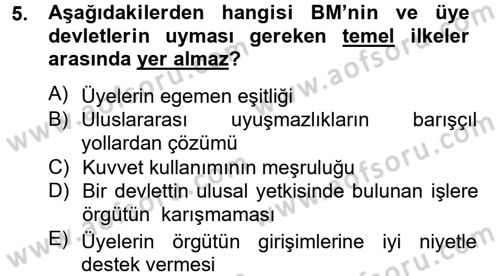 5. Aşağıdakilerden hangisi BM'nin ve üye devletlerin uyması gereken temel ilkeler arasında yer almaz?

A) Üyelerin egemen eşitliği
B) Uluslararası uyuşmazlıkların barışçıl yollardan çözümü
C) Kuvvet kullanımının meşruluğu
D) Bir devlettin ulusal yetkisinde bulunan işlere örgütün karışmaması
E) Üyelerin örgütün girişimlerine iyi niyetle destek vermesi

www.aofsoru.com